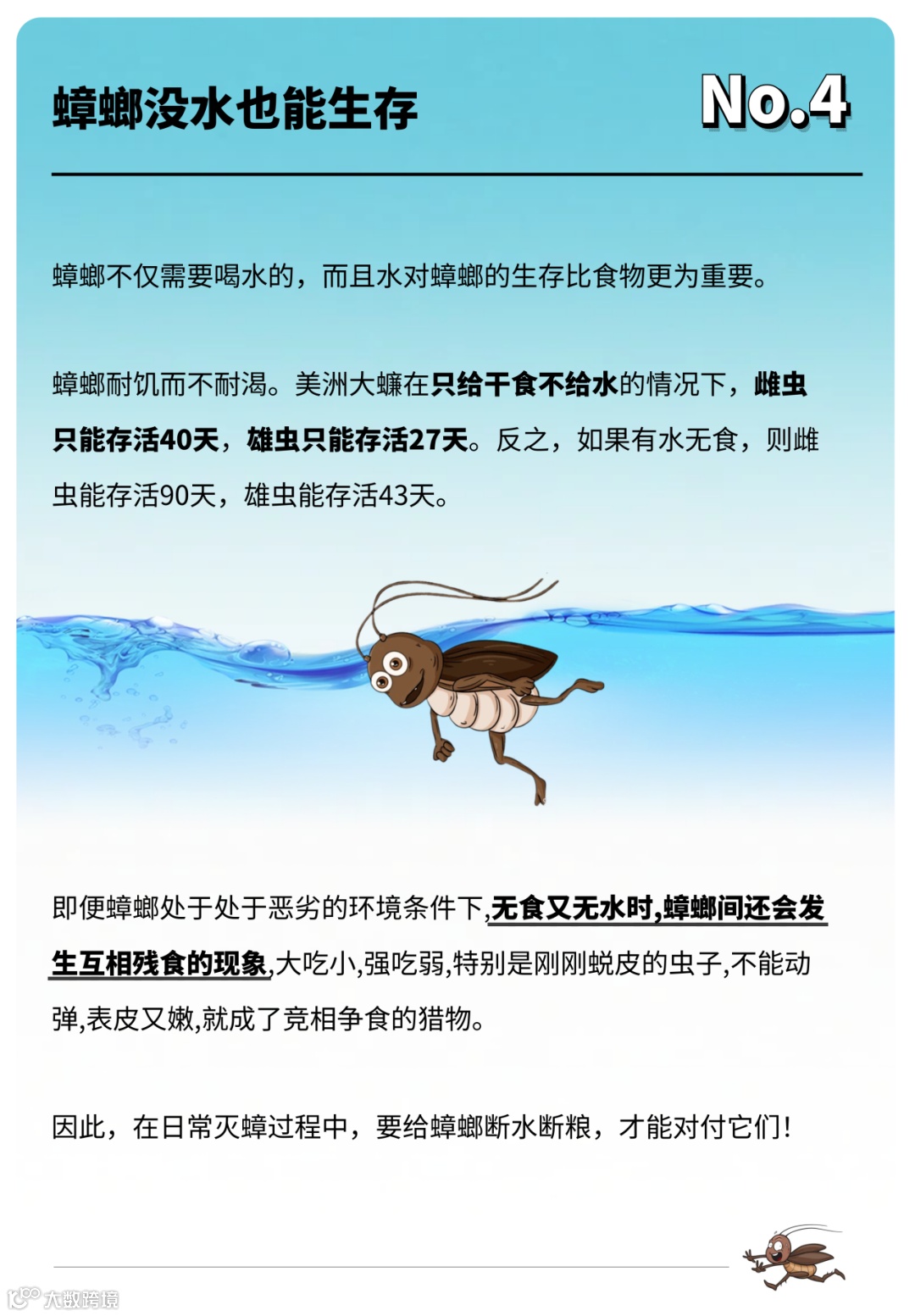 蟑螂没水也能生存

No.4

蟑螂不仅需要喝水的，而且水对蟑螂的生存比食物更为重要。

蟑螂耐饥而不耐渴。美洲大蠊在只给干食不给水的情况下，雌虫只能存活40天，雄虫只能存活27天。反之，如果有水无食，则雌虫能存活90天，雄虫能存活43天。

即便蟑螂处于处于恶劣的环境条件下,无食又无水时,蟑螂间还会发生互相残食的现象,大吃小,强吃弱,特别是刚刚蜕皮的虫子,不能动弹,表皮又嫩,就成了竞相争食的猎物。

因此，在日常灭蟑过程中，要给蟑螂断水断粮，才能对付它们!

大数跨境